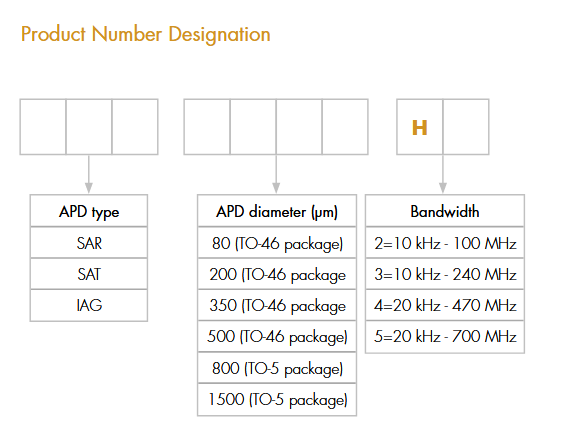 Product Number Designation

H

| APD type |
|---|
| SAR |
| SAT |
| IAG |

| APD diameter (µm) |
|---|
| 80 (TO-46 package) |
| 200 (TO-46 package |
| 350 (TO-46 package |
| 500 (TO-46 package) |
| 800 (TO-5 package) |
| 1500 (TO-5 package) |

| Bandwidth |
|---|
| 2=10 kHz - 100 MHz |
| 3=10 kHz - 240 MHz |
| 4=20 kHz - 470 MHz |
| 5=20 kHz - 700 MHz |